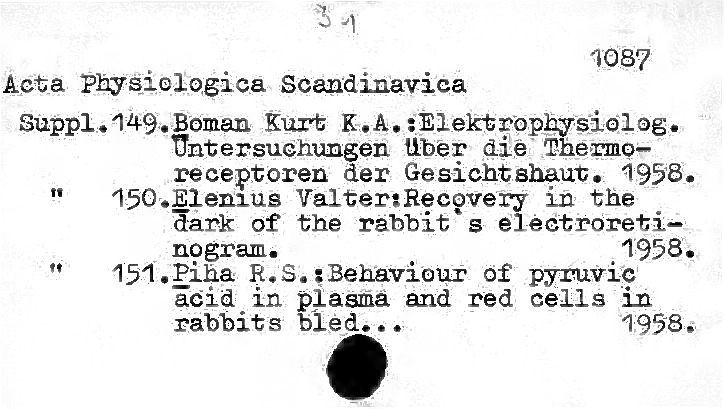 34

1087

Acta Physiologica Scandinavica

Suppl.149.Boman Kurt K.A.:Elektrophysiolog. Untersuchungen über die Thermoreceptoren der Gesichtshaut. 1958.

" 150.Elenius Valter:Recovery in the dark of the rabbit's electroretinogram. 1958.

" 151.Piha R.S.:Behaviour of pyruvic acid in plasma and red cells in rabbits bled... 1958.